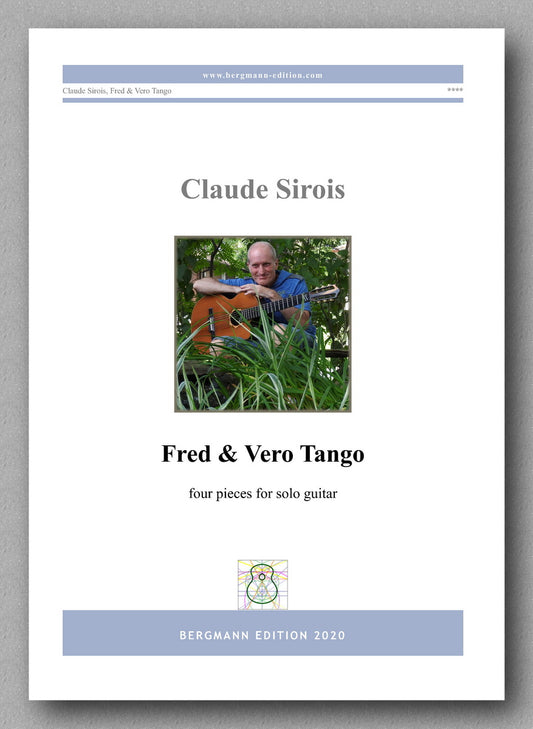 www.bergmann-edition.com

Claude Sirois, Fred & Vero Tango

****

Claude Sirois

Fred & Vero Tango

four pieces for solo guitar

BERGMANN EDITION 2020